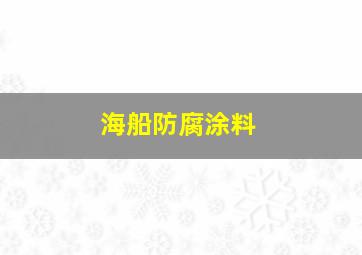 海船防腐涂料